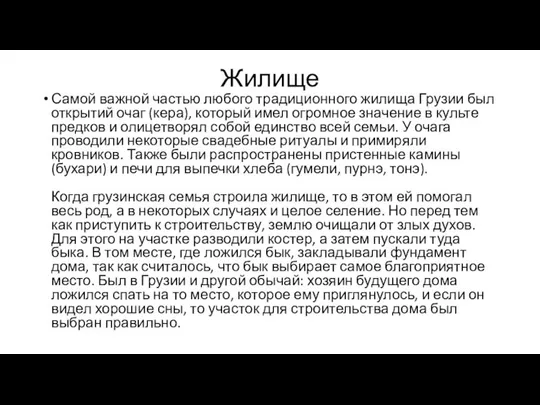 Жилище

• Самой важной частью любого традиционного жилища Грузии был открытий очаг (кера), который имел огромное значение в культе предков и олицетворял собой единство всей семьи. У очага проводили некоторые свадебные ритуалы и примиряли кровников. Также были распространены пристенные камины (бухари) и печи для выпечки хлеба (гумели, пурнэ, тонэ).

Когда грузинская семья строила жилище, то в этом ей помогал весь род, а в некоторых случаях и целое селение. Но перед тем как приступить к строительству, землю очищали от злых духов. Для этого на участке разводили костер, а затем пускали туда быка. В том месте, где ложился бык, закладывали фундамент дома, так как считалось, что бык выбирает самое благоприятное место. Был в Грузии и другой обычай: хозяин будущего дома ложился спать на то место, которое ему приглянулось, и если он видел хорошие сны, то участок для строительства дома был выбран правильно.